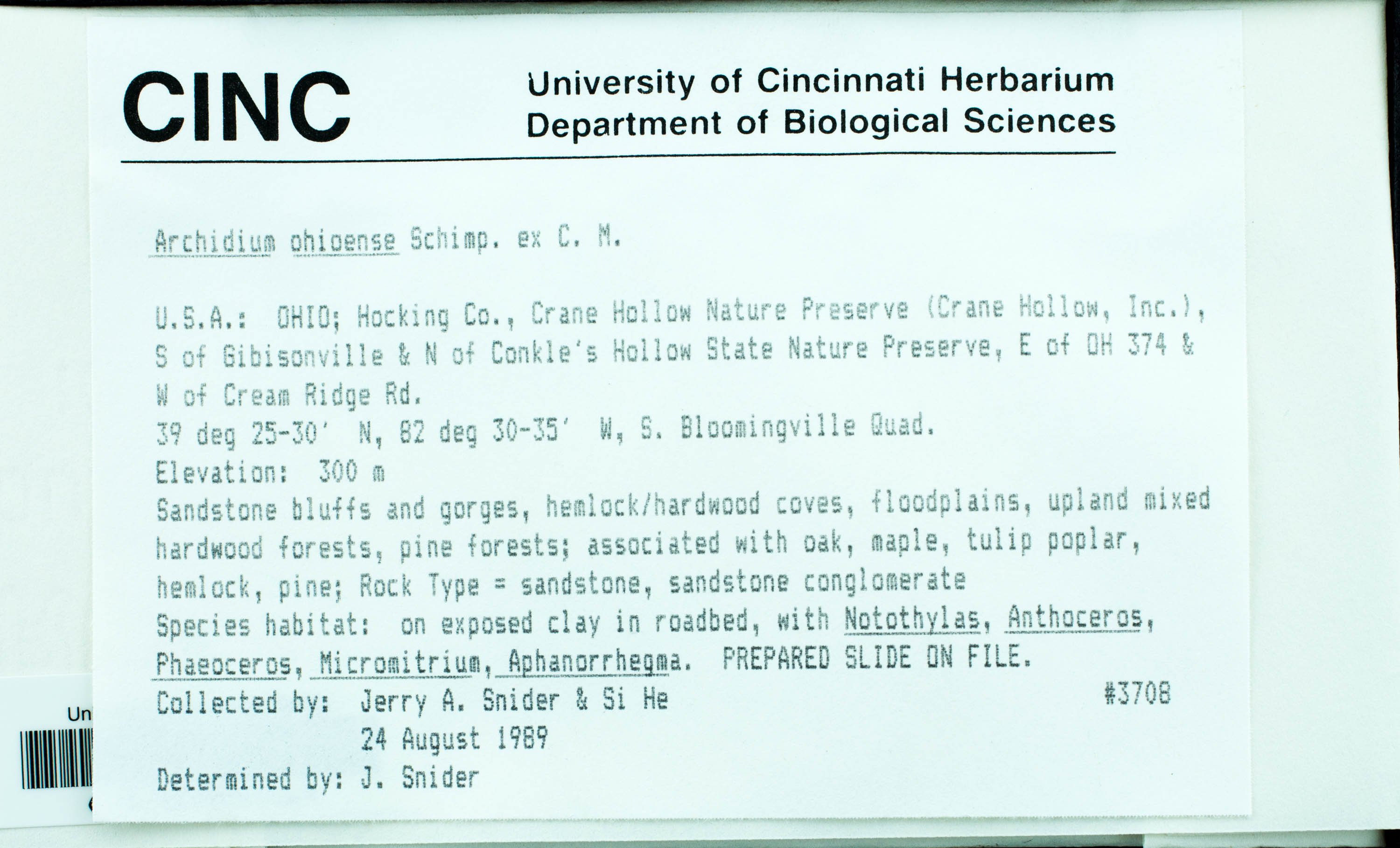 CINC University of Cincinnati Herbarium
Department of Biological Sciences

Archidium ohioense Schimp. ex C. M.

U.S.A.: OHIO; Hocking Co., Crane Hollow Nature Preserve (Crane Hollow, Inc.), S of Gibisonville & N of Conkle's Hollow State Nature Preserve, E of OH 374 & W of Cream Ridge Rd.
39 deg 25-30' N, 82 deg 30-35' W, S. Bloomingville Quad.
Elevation: 300 m
Sandstone bluffs and gorges, hemlock/hardwood coves, floodplains, upland mixed hardwood forests, pine forests; associated with oak, maple, tulip poplar, hemlock, pine; Rock Type = sandstone, sandstone conglomerate
Species habitat: on exposed clay in roadbed, with Notothylas, Anthoceros, Phaeoceros, Micromitrium, Aphanorrhegma. PREPARED SLIDE ON FILE.
Collected by: Jerry A. Snider & Si He #3708
24 August 1989
Determined by: J. Snider

Un